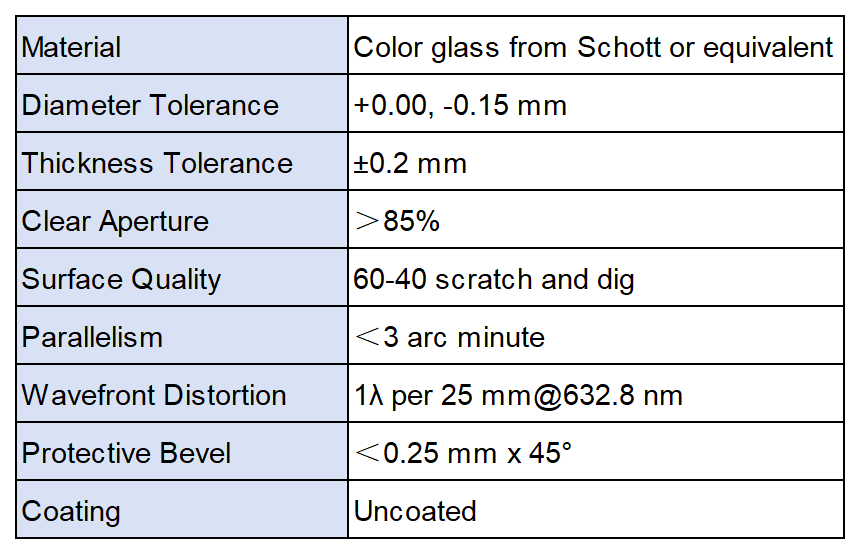 | Material | Color glass from Schott or equivalent |
|---|---|
| Diameter Tolerance | +0.00, -0.15 mm |
| Thickness Tolerance | ±0.2 mm |
| Clear Aperture | ＞85% |
| Surface Quality | 60-40 scratch and dig |
| Parallelism | ＜3 arc minute |
| Wavefront Distortion | 1λ per 25 mm@632.8 nm |
| Protective Bevel | ＜0.25 mm x 45° |
| Coating | Uncoated |